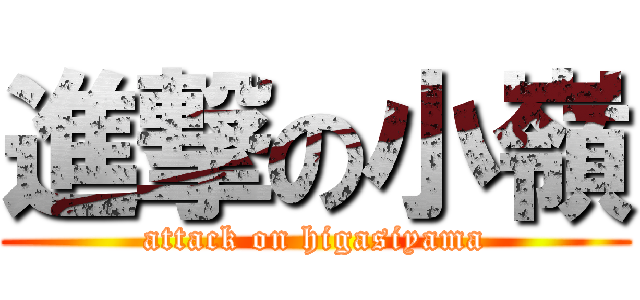 進撃の小嶺
attack on higasiyama